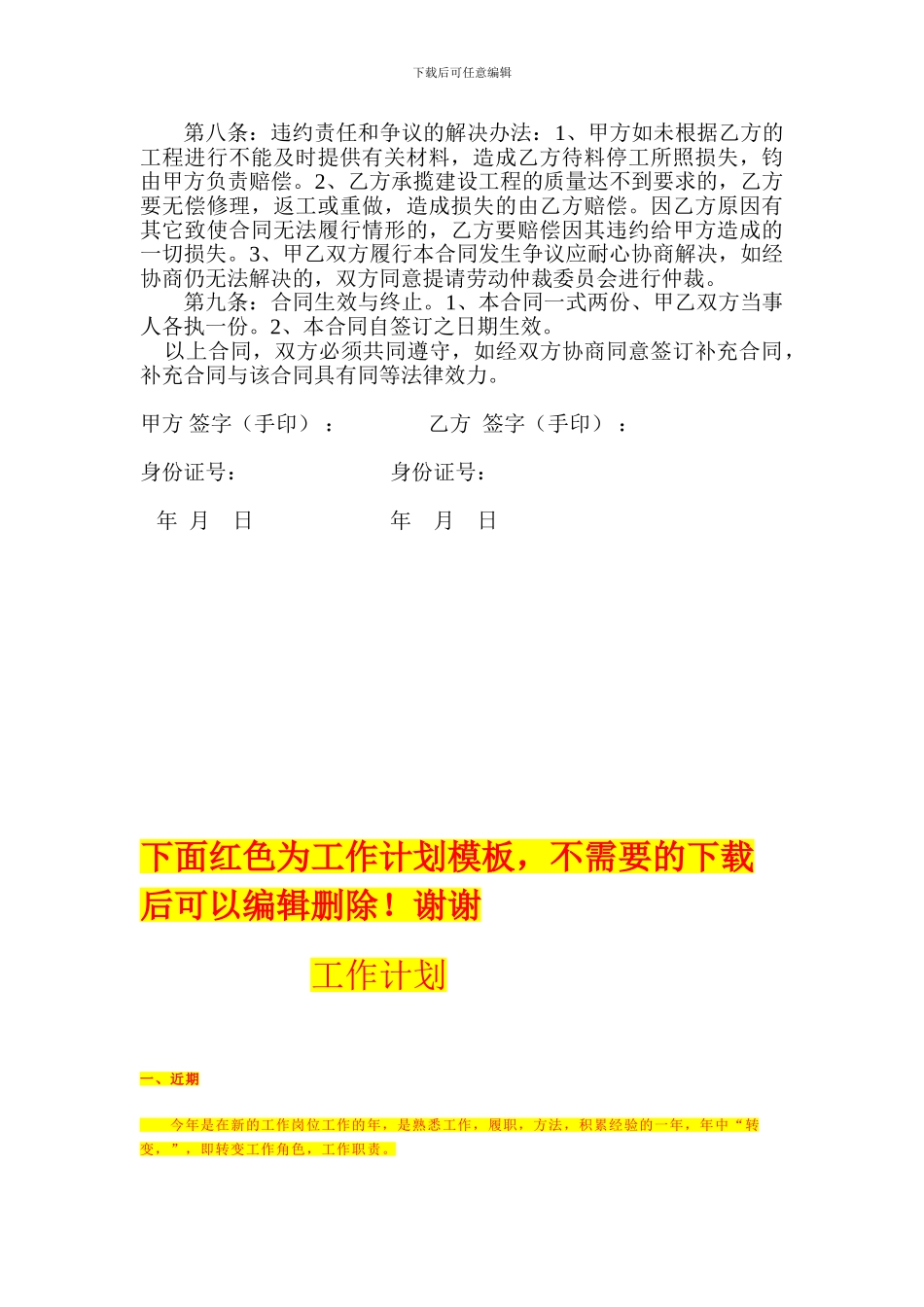 下载后可任意编辑

第八条：违约责任和争议的解决办法：1、甲方如未根据乙方的工程进行不能及时提供有关材料，造成乙方待料停工所照损失，钧由甲方负责赔偿。2、乙方承揽建设工程的质量达不到要求的，乙方要无偿修理，返工或重做，造成损失的由乙方赔偿。因乙方原因有其它致使合同无法履行情形的，乙方要赔偿因其违约给甲方造成的一切损失。3、甲乙双方履行本合同发生争议应耐心协商解决，如经协商仍无法解决的，双方同意提请劳动仲裁委员会进行仲裁。

第九条：合同生效与终止。1、本合同一式两份、甲乙双方当事人各执一份。2、本合同自签订之日期生效。

以上合同，双方必须共同遵守，如经双方协商同意签订补充合同，补充合同与该合同具有同等法律效力。

甲方 签字（手印）：　　　乙方 签字（手印）：

身份证号：　　　身份证号：

年 月 日　　　年 月 日

下面红色为工作计划模板，不需要的下载后可以编辑删除！谢谢

工作计划

一、近期

今年是在新的工作岗位工作的年，是熟悉工作，履职，方法，积累经验的一年，年中“转变，”，即转变工作角色，工作职责。